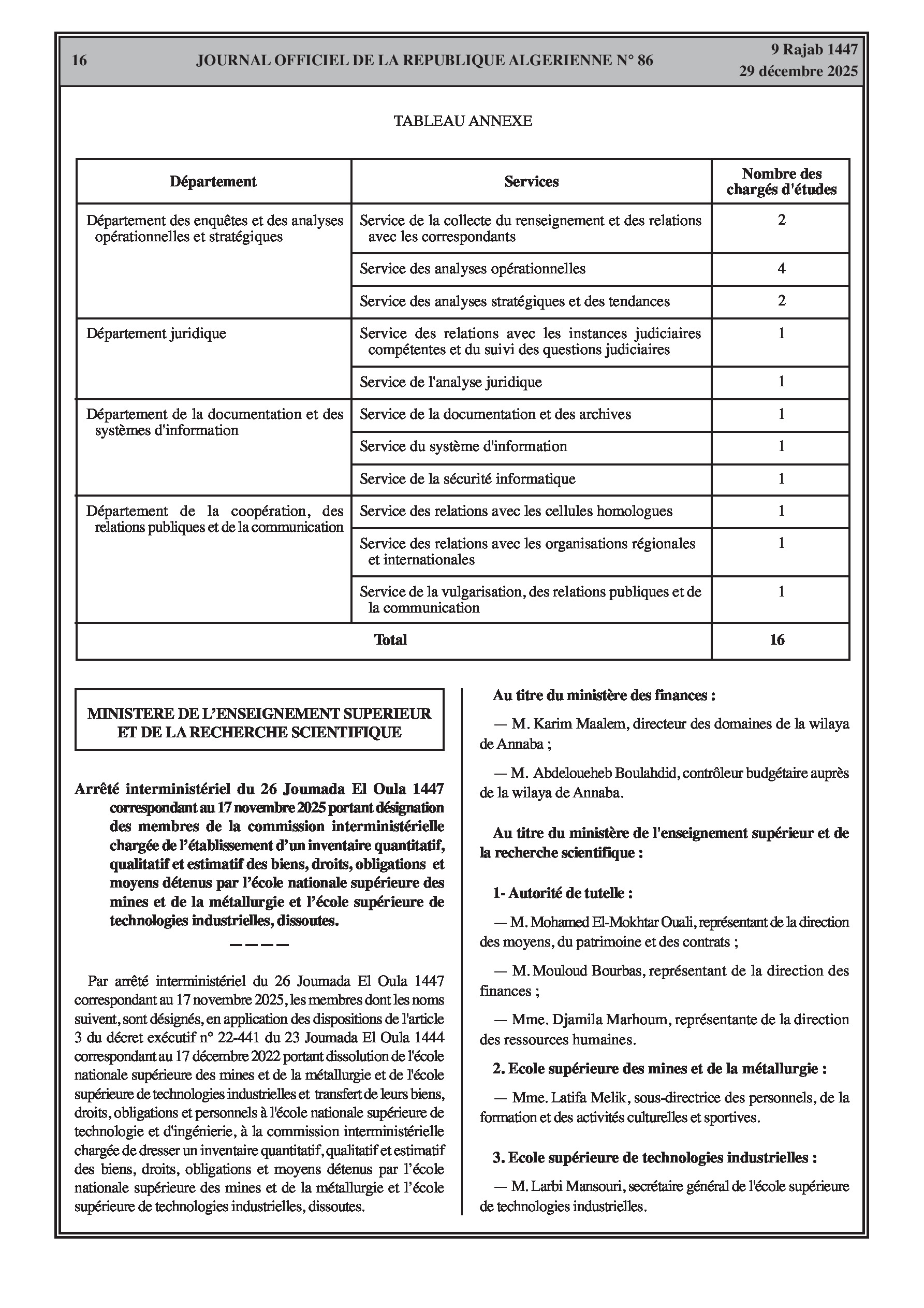 16 JOURNAL OFFICIEL DE LA REPUBLIQUE ALGERIENNE N° 86 9 Rajab 1447
29 décembre 2025

TABLEAU ANNEXE

| Département | Services | Nombre des chargés d'études |
|---|---|---|
| Département des enquêtes et des analyses opérationnelles et stratégiques | Service de la collecte du renseignement et des relations avec les correspondants | 2 |
| | Service des analyses opérationnelles | 4 |
| | Service des analyses stratégiques et des tendances | 2 |
| Département juridique | Service des relations avec les instances judiciaires compétentes et du suivi des questions judiciaires | 1 |
| | Service de l'analyse juridique | 1 |
| Département de la documentation et des systèmes d'information | Service de la documentation et des archives | 1 |
| | Service du système d'information | 1 |
| | Service de la sécurité informatique | 1 |
| Département de la coopération, des relations publiques et de la communication | Service des relations avec les cellules homologues | 1 |
| | Service des relations avec les organisations régionales et internationales | 1 |
| | Service de la vulgarisation, des relations publiques et de la communication | 1 |
| Total | | 16 |

MINISTERE DE L'ENSEIGNEMENT SUPERIEUR ET DE LA RECHERCHE SCIENTIFIQUE

Arrêté interministériel du 26 Joumada El Oula 1447 correspondant au 17 novembre 2025 portant désignation des membres de la commission interministérielle chargée de l'établissement d'un inventaire quantitatif, qualitatif et estimatif des biens, droits, obligations et moyens détenus par l'école nationale supérieure des mines et de la métallurgie et l'école supérieure de technologies industrielles, dissoutes.

————

Par arrêté interministériel du 26 Joumada El Oula 1447 correspondant au 17 novembre 2025, les membres dont les noms suivent, sont désignés, en application des dispositions de l'article 3 du décret exécutif n° 22-441 du 23 Joumada El Oula 1444 correspondant au 17 décembre 2022 portant dissolution de l'école nationale supérieure des mines et de la métallurgie et de l'école supérieure de technologies industrielles et transfert de leurs biens, droits, obligations et personnels à l'école nationale supérieure de technologie et d'ingénierie, à la commission interministérielle chargée de dresser un inventaire quantitatif, qualitatif et estimatif des biens, droits, obligations et moyens détenus par l'école nationale supérieure des mines et de la métallurgie et l'école supérieure de technologies industrielles, dissoutes.

Au titre du ministère des finances :

— M. Karim Maalem, directeur des domaines de la wilaya de Annaba ;

— M. Abdeloueheb Boulahdid, contrôleur budgétaire auprès de la wilaya de Annaba.

Au titre du ministère de l'enseignement supérieur et de la recherche scientifique :

1- Autorité de tutelle :

— M. Mohamed El-Mokhtar Ouali, représentant de la direction des moyens, du patrimoine et des contrats ;

— M. Mouloud Bourbas, représentant de la direction des finances ;

— Mme. Djamila Marhoum, représentante de la direction des ressources humaines.

2. Ecole supérieure des mines et de la métallurgie :

— Mme. Latifa Melik, sous-directrice des personnels, de la formation et des activités culturelles et sportives.

3. Ecole supérieure de technologies industrielles :

— M. Larbi Mansouri, secrétaire général de l'école supérieure de technologies industrielles.